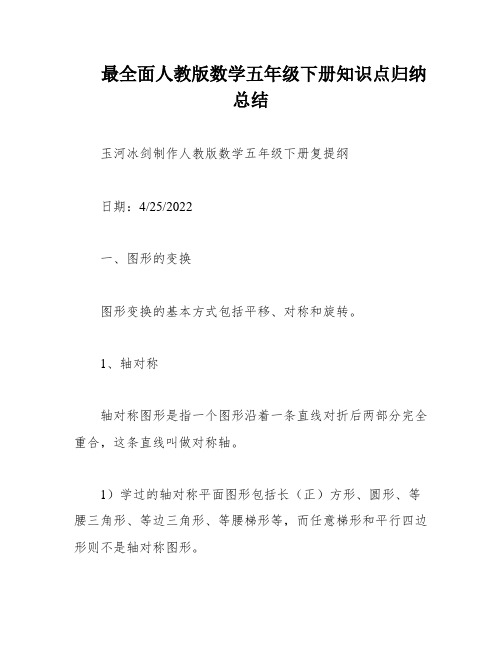 最全面人教版数学五年级下册知识点归纳总结

玉河冰剑制作人教版数学五年级下册复提纲

日期：4/25/2022

一、图形的变换

图形变换的基本方式包括平移、对称和旋转。

1、轴对称

轴对称图形是指一个图形沿着一条直线对折后两部分完全重合，这条直线叫做对称轴。

1）学过的轴对称平面图形包括长（正）方形、圆形、等腰三角形、等边三角形、等腰梯形等，而任意梯形和平行四边形则不是轴对称图形。